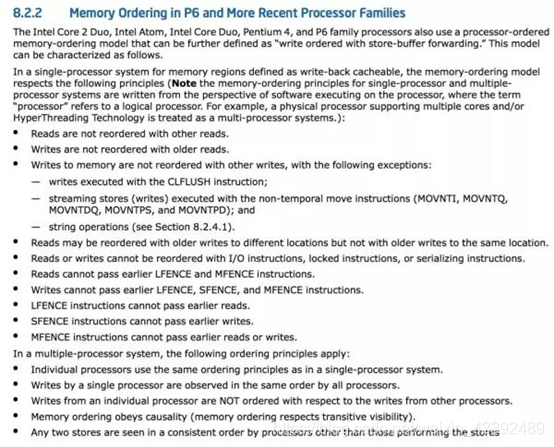 8.2.2 Memory Ordering in P6 and More Recent Processor Families

The Intel Core 2 Duo, Intel Atom, Intel Core Duo, Pentium 4, and P6 family processors also use a processor-ordered memory-ordering model that can be further defined as "write ordered with store-buffer forwarding." This model can be characterized as follows.

In a single-processor system for memory regions defined as write-back cacheable, the memory-ordering model respects the following principles (**Note** the memory-ordering principles for single-processor and multiple-processor systems are written from the perspective of software executing on the processor, where the term "processor" refers to a logical processor. For example, a physical processor supporting multiple cores and/or HyperThreading Technology is treated as a multi-processor systems.):

• Reads are not reordered with other reads.
• Writes are not reordered with older reads.
• Writes to memory are not reordered with other writes, with the following exceptions:
— writes executed with the CLFLUSH instruction;
— streaming stores (writes) executed with the non-temporal move instructions (MOVNTI, MOVNTQ, MOVNTDQ, MOVNTPS, and MOVNTPD); and
— string operations (see Section 8.2.4.1).
• Reads may be reordered with older writes to different locations but not with older writes to the same location.
• Reads or writes cannot be reordered with I/O instructions, locked instructions, or serializing instructions.
• Reads cannot pass earlier LFENCE and MFENCE instructions.
• Writes cannot pass earlier LFENCE, SFENCE, and MFENCE instructions.
• LFENCE instructions cannot pass earlier reads.
• SFENCE instructions cannot pass earlier writes.
• MFENCE instructions cannot pass earlier reads or writes.

In a multiple-processor system, the following ordering principles apply:

• Individual processors use the same ordering principles as in a single-processor system.
• Writes by a single processor are observed in the same order by all processors.
• Writes from an individual processor are NOT ordered with respect to the writes from other processors.
• Memory ordering obeys causality (memory ordering respects transitive visibility).
• Any two stores are seen in a consistent order by processors other than those performing the stores

https://blog.csdn.net/weixin_43392489